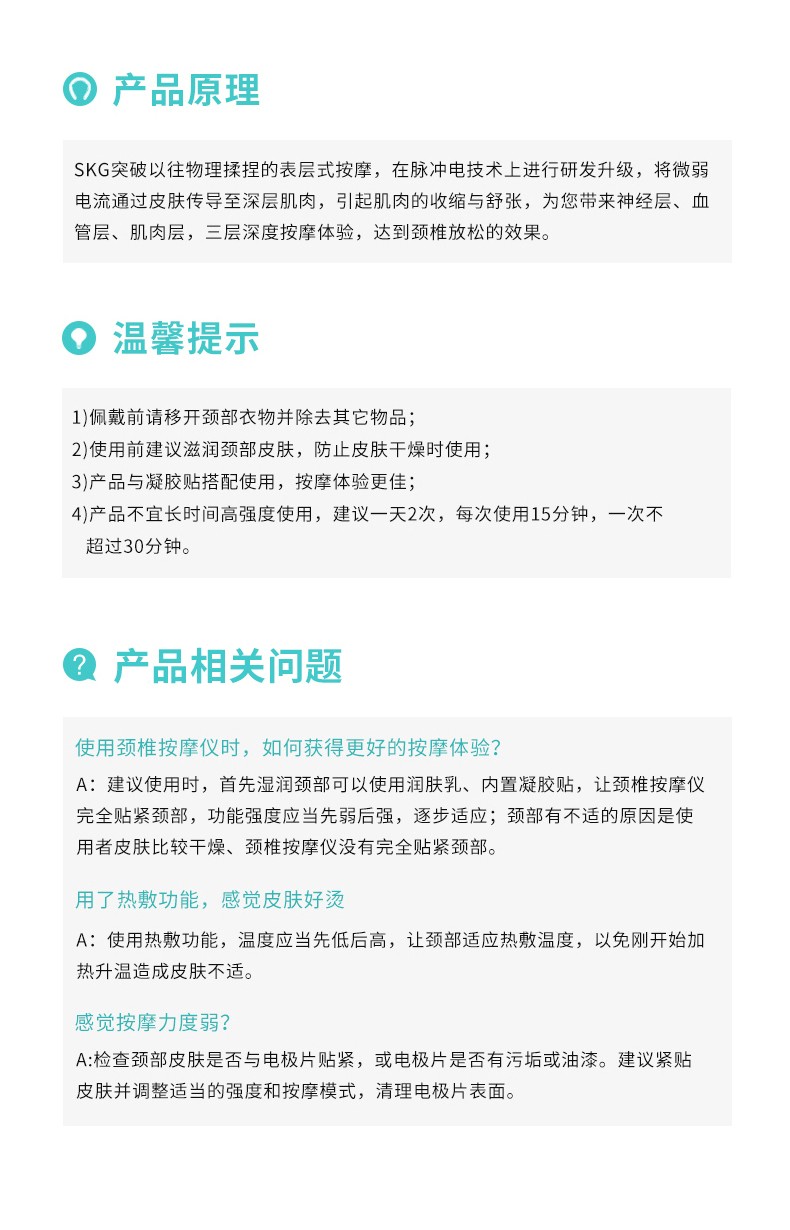 产品原理

SKG突破以往物理揉捏的表层式按摩，在脉冲电技术上进行研发升级，将微弱电流通过皮肤传导至深层肌肉，引起肌肉的收缩与舒张，为您带来神经层、血管层、肌肉层，三层深度按摩体验，达到颈椎放松的效果。

温馨提示

1)佩戴前请移开颈部衣物并除去其它物品；
2)使用前建议滋润颈部皮肤，防止皮肤干燥时使用；
3)产品与凝胶贴搭配使用，按摩体验更佳；
4)产品不宜长时间高强度使用，建议一天2次，每次使用15分钟，一次不超过30分钟。

产品相关问题

使用颈椎按摩仪时，如何获得更好的按摩体验？
A：建议使用时，首先湿润颈部可以使用润肤乳、内置凝胶贴，让颈椎按摩仪完全贴紧颈部，功能强度应当先弱后强，逐步适应；颈部有不适的原因是使用者皮肤比较干燥、颈椎按摩仪没有完全贴紧颈部。

用了热敷功能，感觉皮肤好烫
A：使用热敷功能，温度应当先低后高，让颈部适应热敷温度，以免刚开始加热升温造成皮肤不适。

感觉按摩力度弱？
A:检查颈部皮肤是否与电极片贴紧，或电极片是否有污垢或油漆。建议紧贴皮肤并调整适当的强度和按摩模式，清理电极片表面。